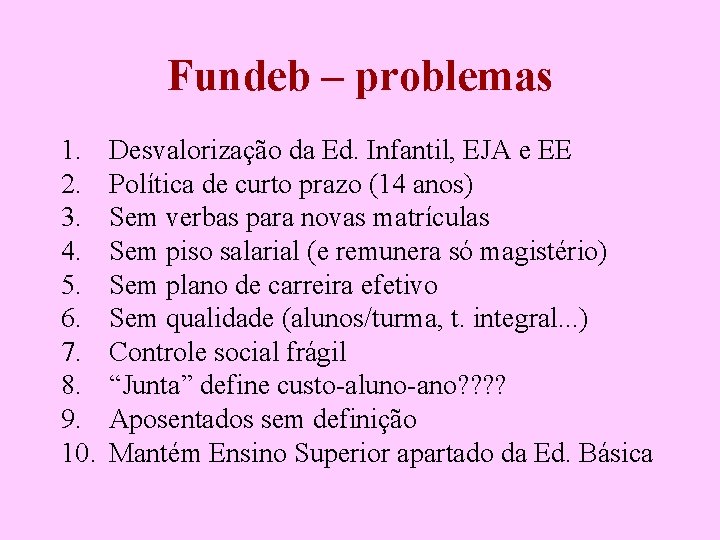 Fundeb – problemas

1. Desvalorização da Ed. Infantil, EJA e EE
2. Política de curto prazo (14 anos)
3. Sem verbas para novas matrículas
4. Sem piso salarial (e remunera só magistério)
5. Sem plano de carreira efetivo
6. Sem qualidade (alunos/turma, t. integral...)
7. Controle social frágil
8. “Junta” define custo-aluno-ano????
9. Aposentados sem definição
10. Mantém Ensino Superior apartado da Ed. Básica